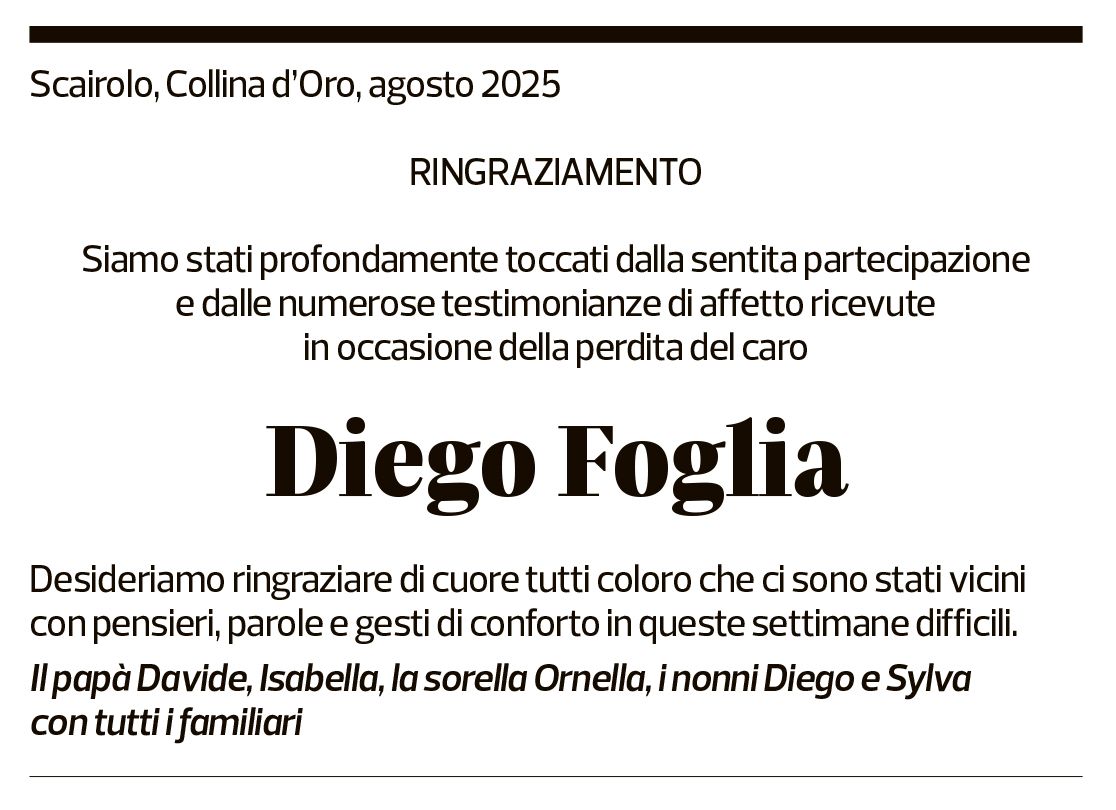 Scairolo, Collina d'Oro, agosto 2025

RINGRAZIAMENTO

Siamo stati profondamente toccati dalla sentita partecipazione e dalle numerose testimonianze di affetto ricevute in occasione della perdita del caro

Diego Foglia

Desideriamo ringraziare di cuore tutti coloro che ci sono stati vicini con pensieri, parole e gesti di conforto in queste settimane difficili.

Il papà Davide, Isabella, la sorella Ornella, i nonni Diego e Sylva con tutti i familiari